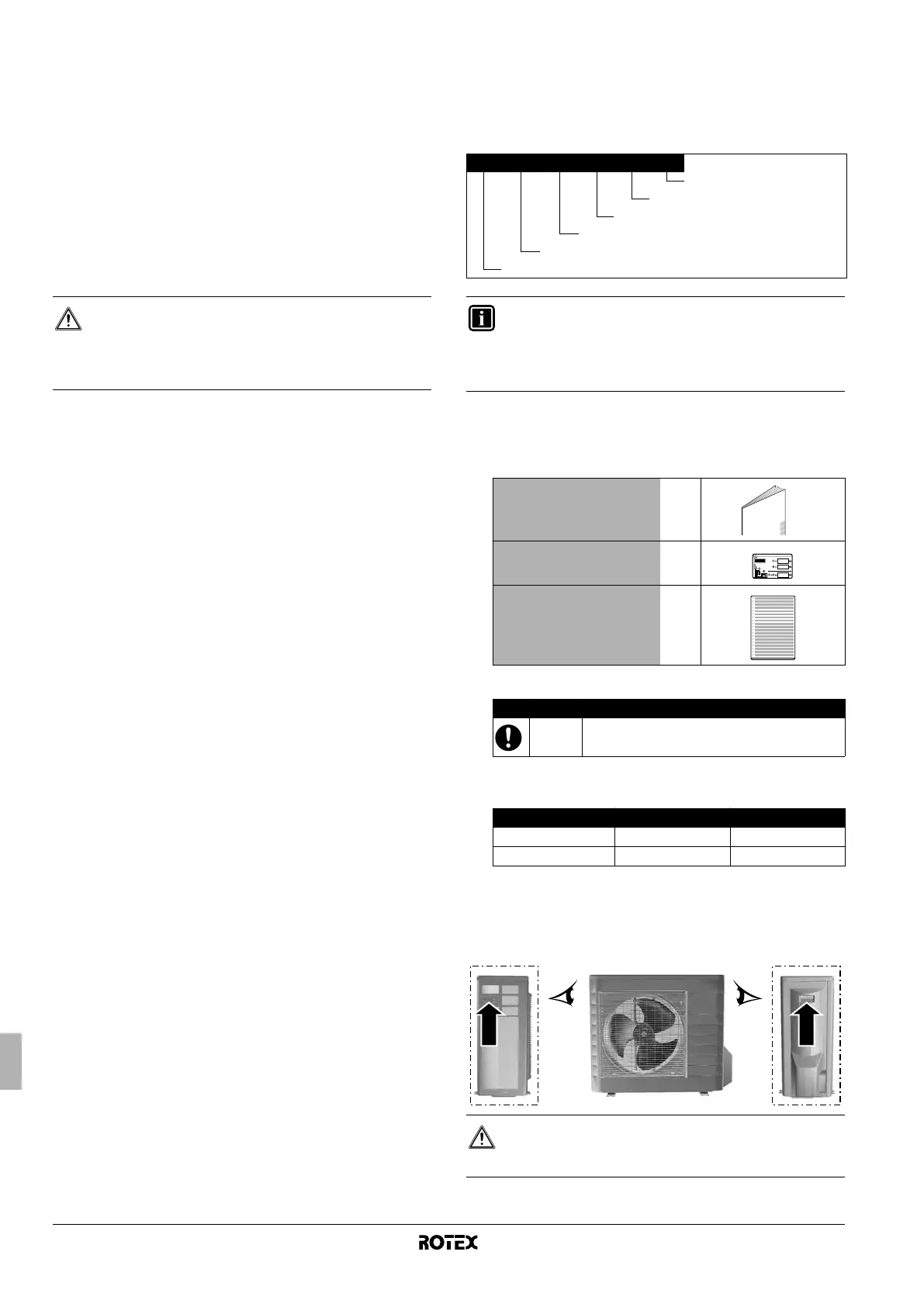 ROTEX